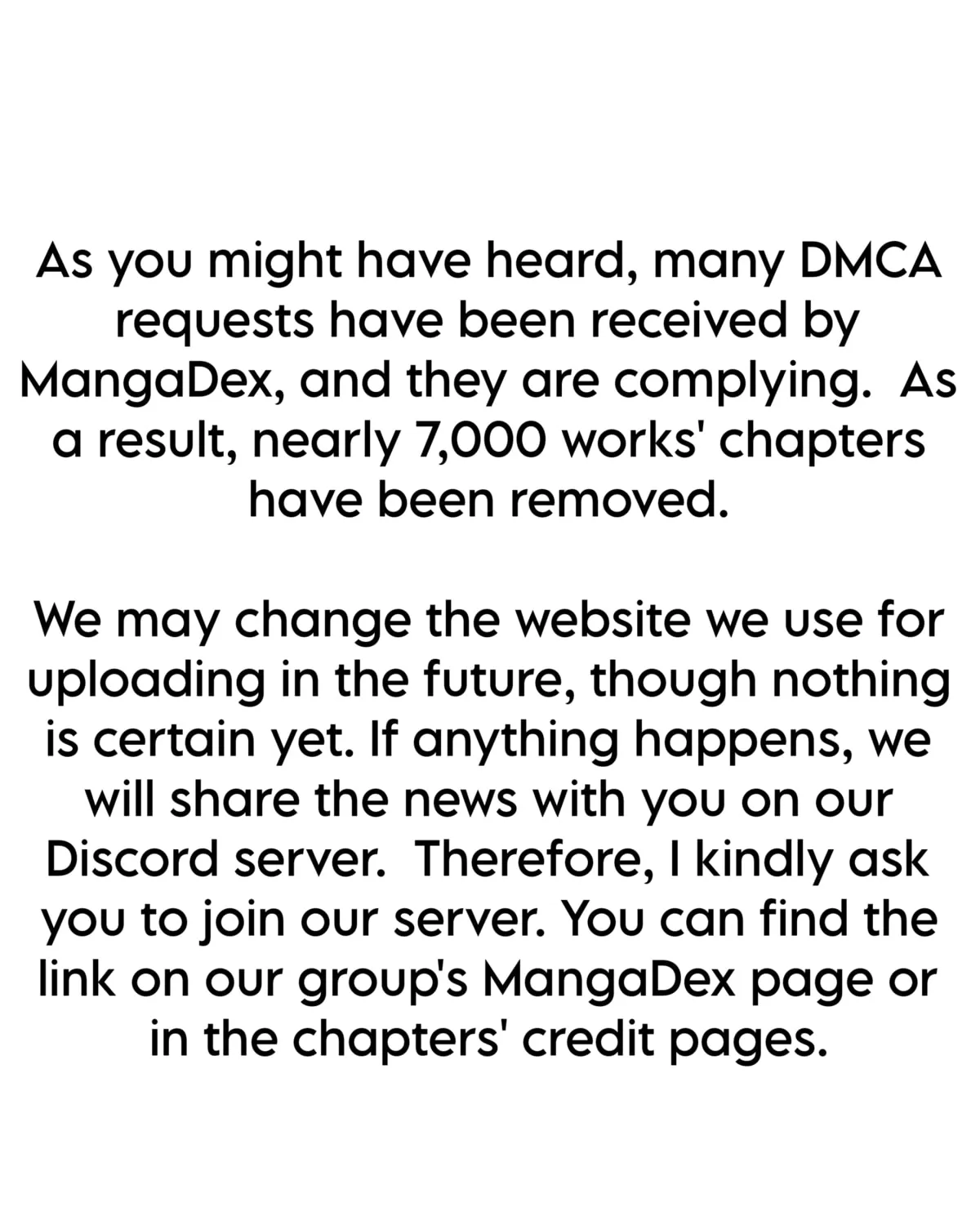 As you might have heard, many DMCA requests have been received by MangaDex, and they are complying.  As a result, nearly 7,000 works' chapters have been removed.

We may change the website we use for uploading in the future, though nothing is certain yet. If anything happens, we will share the news with you on our Discord server.  Therefore, I kindly ask you to join our server. You can find the link on our group's MangaDex page or in the chapters' credit pages.